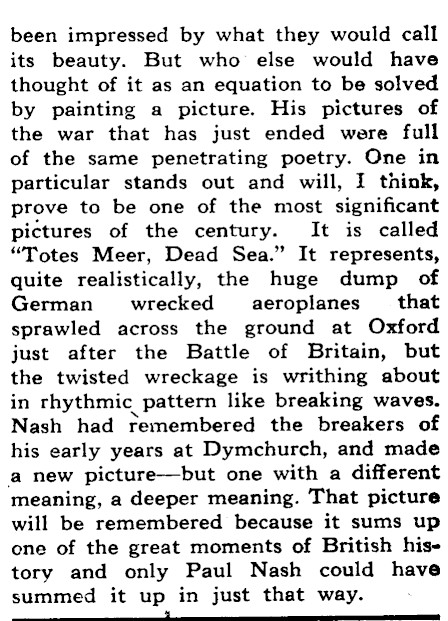 been impressed by what they would call its beauty. But who else would have thought of it as an equation to be solved by painting a picture. His pictures of the war that has just ended were full of the same penetrating poetry. One in particular stands out and will, I think, prove to be one of the most significant pictures of the century. It is called "Totes Meer, Dead Sea." It represents, quite realistically, the huge dump of German wrecked aeroplanes that sprawled across the ground at Oxford just after the Battle of Britain, but the twisted wreckage is writhing about in rhythmic pattern like breaking waves. Nash had remembered the breakers of his early years at Dymchurch, and made a new picture—but one with a different meaning, a deeper meaning. That picture will be remembered because it sums up one of the great moments of British history and only Paul Nash could have summed it up in just that way.